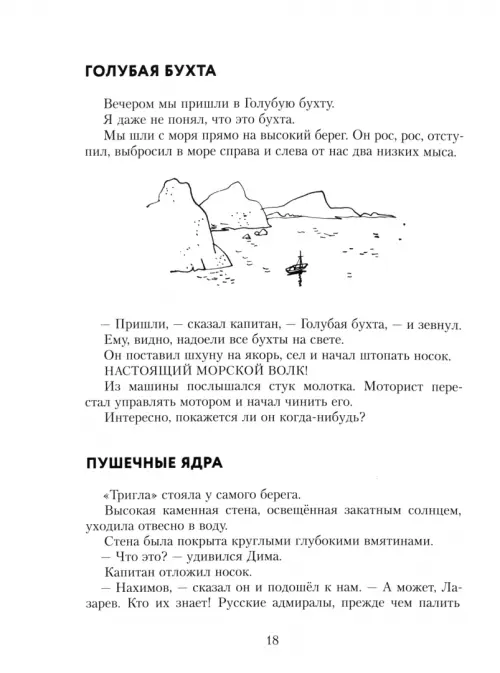 ГОЛУБАЯ БУХТА

Вечером мы пришли в Голубую бухту.

Я даже не понял, что это бухта.

Мы шли с моря прямо на высокий берег. Он рос, рос, отступил, выбросил в море справа и слева от нас два низких мыса.

— Пришли, — сказал капитан, — Голубая бухта, — и зевнул.

Ему, видно, надоели все бухты на свете.

Он поставил шхуну на якорь, сел и начал штопать носок.

НАСТОЯЩИЙ МОРСКОЙ ВОЛК!

Из машины послышался стук молотка. Моторист перестал управлять мотором и начал чинить его.

Интересно, покажется ли он когда-нибудь?

ПУШЕЧНЫЕ ЯДРА

«Тригла» стояла у самого берега.

Высокая каменная стена, освещённая закатным солнцем, уходила отвесно в воду.

Стена была покрыта круглыми глубокими вмятинами.

— Что это? — удивился Дима.

Капитан отложил носок.

— Нахимов, — сказал он и подошёл к нам. — А может, Лазарев. Кто их знает! Русские адмиралы, прежде чем палить

18